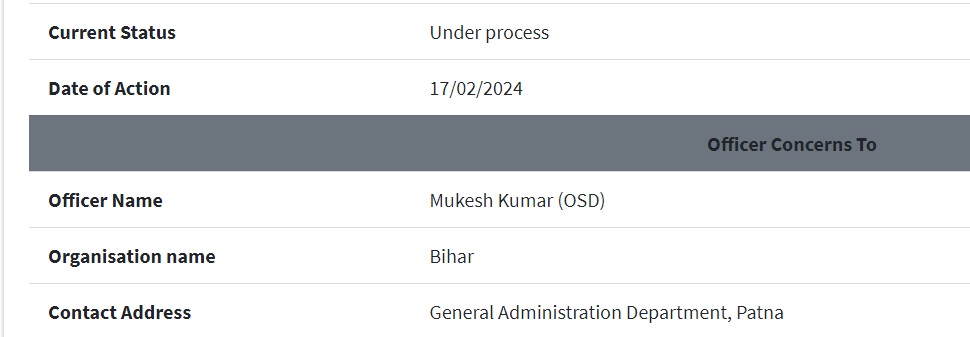 | Current Status | Under process |
|---|---|
| Date of Action | 17/02/2024 |
| Officer Concerns To | |
| Officer Name | Mukesh Kumar (OSD) |
| Organisation name | Bihar |
| Contact Address | General Administration Department, Patna |